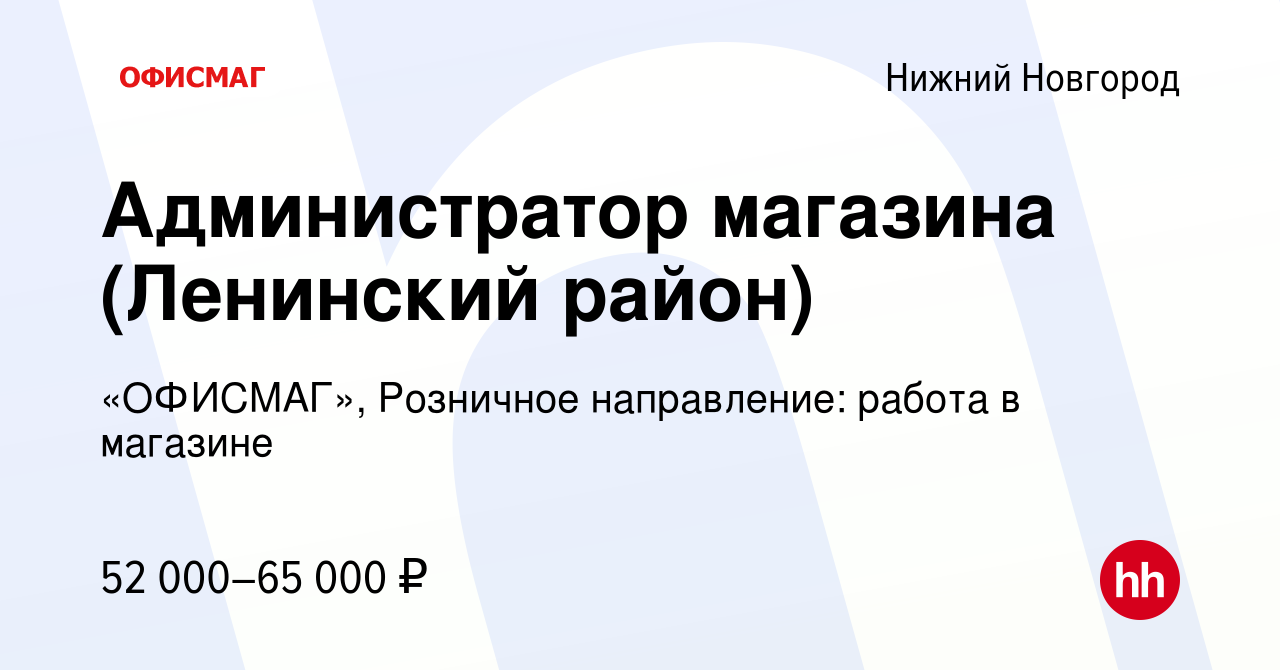 ОФИСМАГ

Нижний Новгород

Администратор магазина (Ленинский район)

«ОФИСМАГ», Розничное направление: работа в магазине

52 000–65 000 ₽

hh